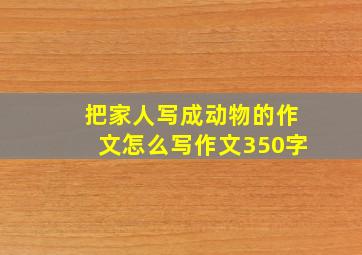 把家人写成动物的作文怎么写作文350字